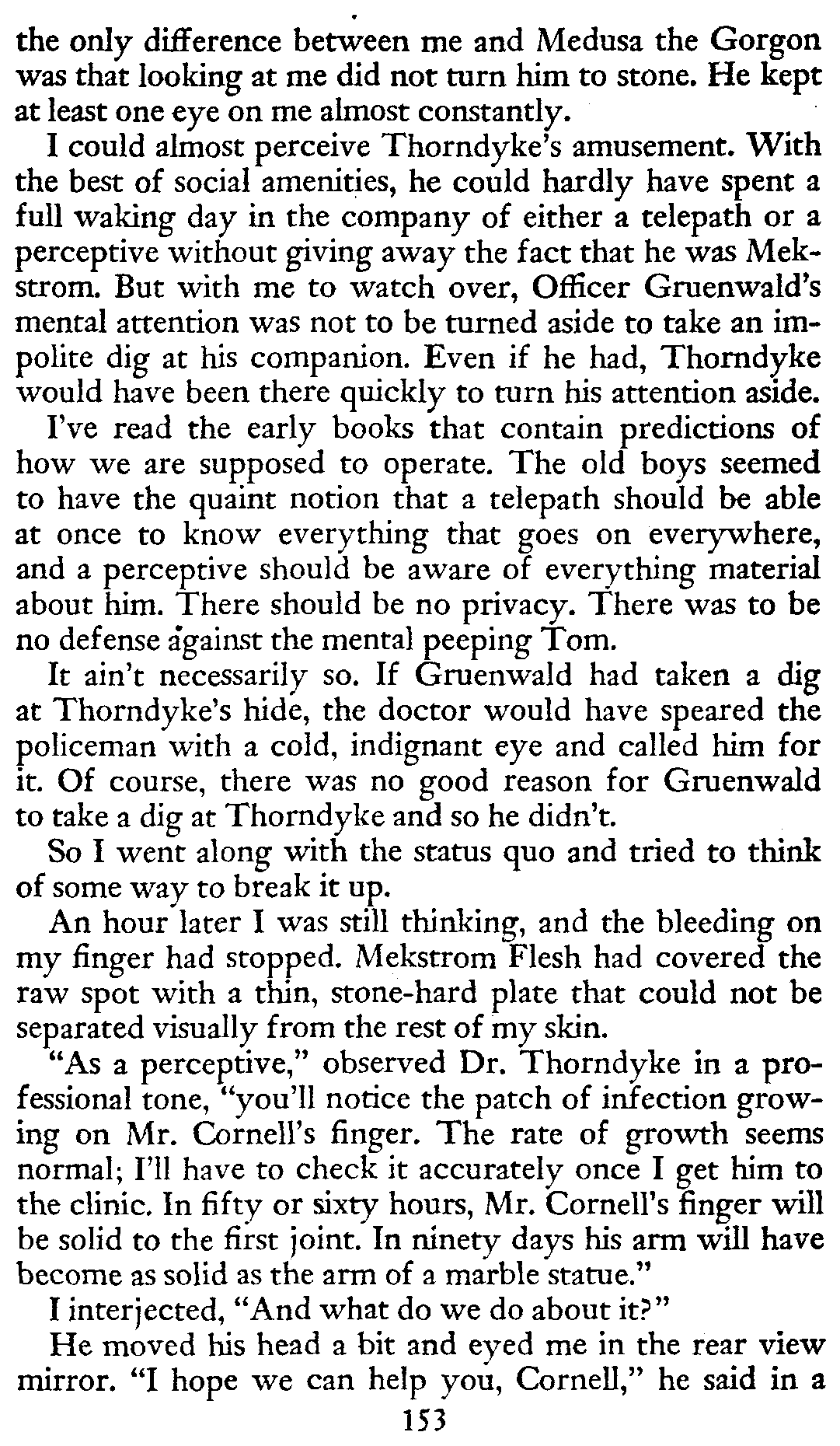 the only difference between me and Medusa the Gorgon was that looking at me did not turn him to stone. He kept at least one eye on me almost constantly.

I could almost perceive Thorndyke's amusement. With the best of social amenities, he could hardly have spent a full waking day in the company of either a telepath or a perceptive without giving away the fact that he was Mekstrom. But with me to watch over, Officer Gruenwald's mental attention was not to be turned aside to take an impolite dig at his companion. Even if he had, Thorndyke would have been there quickly to turn his attention aside.

I've read the early books that contain predictions of how we are supposed to operate. The old boys seemed to have the quaint notion that a telepath should be able at once to know everything that goes on everywhere, and a perceptive should be aware of everything material about him. There should be no privacy. There was to be no defense against the mental peeping Tom.

It ain't necessarily so. If Gruenwald had taken a dig at Thorndyke's hide, the doctor would have speared the policeman with a cold, indignant eye and called him for it. Of course, there was no good reason for Gruenwald to take a dig at Thorndyke and so he didn't.

So I went along with the status quo and tried to think of some way to break it up.

An hour later I was still thinking, and the bleeding on my finger had stopped. Mekstrom Flesh had covered the raw spot with a thin, stone-hard plate that could not be separated visually from the rest of my skin.

"As a perceptive," observed Dr. Thorndyke in a professional tone, "you'll notice the patch of infection growing on Mr. Cornell's finger. The rate of growth seems normal; I'll have to check it accurately once I get him to the clinic. In fifty or sixty hours, Mr. Cornell's finger will be solid to the first joint. In ninety days his arm will have become as solid as the arm of a marble statue."

I interjected, "And what do we do about it?"

He moved his head a bit and eyed me in the rear view mirror. "I hope we can help you, Cornell," he said in a

153